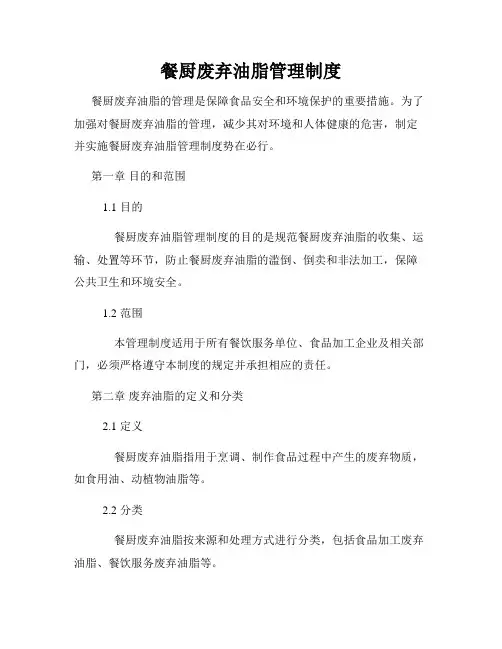 餐厨废弃油脂管理制度

餐厨废弃油脂的管理是保障食品安全和环境保护的重要措施。为了加强对餐厨废弃油脂的管理，减少其对环境和人体健康的危害，制定并实施餐厨废弃油脂管理制度势在必行。

第一章 目的和范围

1.1 目的

餐厨废弃油脂管理制度的目的是规范餐厨废弃油脂的收集、运输、处置等环节，防止餐厨废弃油脂的滥倒、倒卖和非法加工，保障公共卫生和环境安全。

1.2 范围

本管理制度适用于所有餐饮服务单位、食品加工企业及相关部门，必须严格遵守本制度的规定并承担相应的责任。

第二章 废弃油脂的定义和分类

2.1 定义

餐厨废弃油脂指用于烹调、制作食品过程中产生的废弃物质，如食用油、动植物油脂等。

2.2 分类

餐厨废弃油脂按来源和处理方式进行分类，包括食品加工废弃油脂、餐饮服务废弃油脂等。